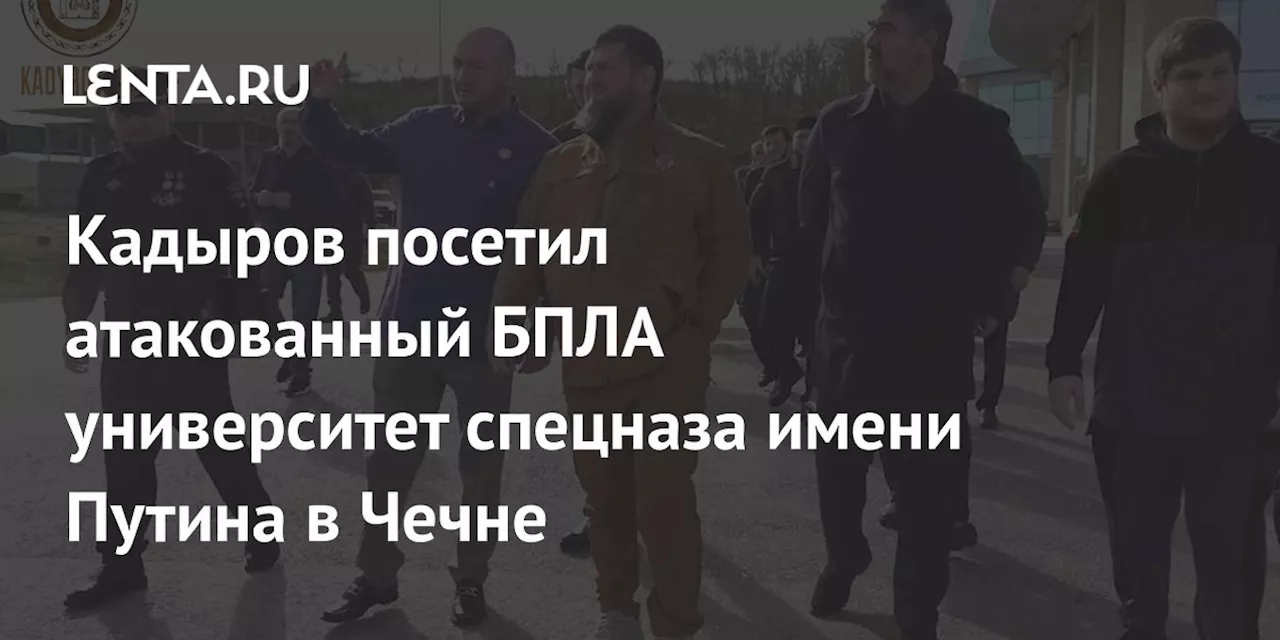 LENTA.RU

Кадыров посетил атакованный БПЛА университет спецназа имени Путина в Чечне